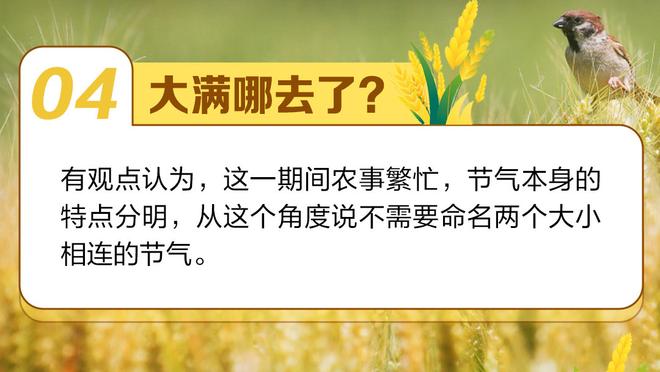 04 大满哪去了?

有观点认为，这一期间农事繁忙，节气本身的特点分明，从这个角度说不需要命名两个大小相连的节气。